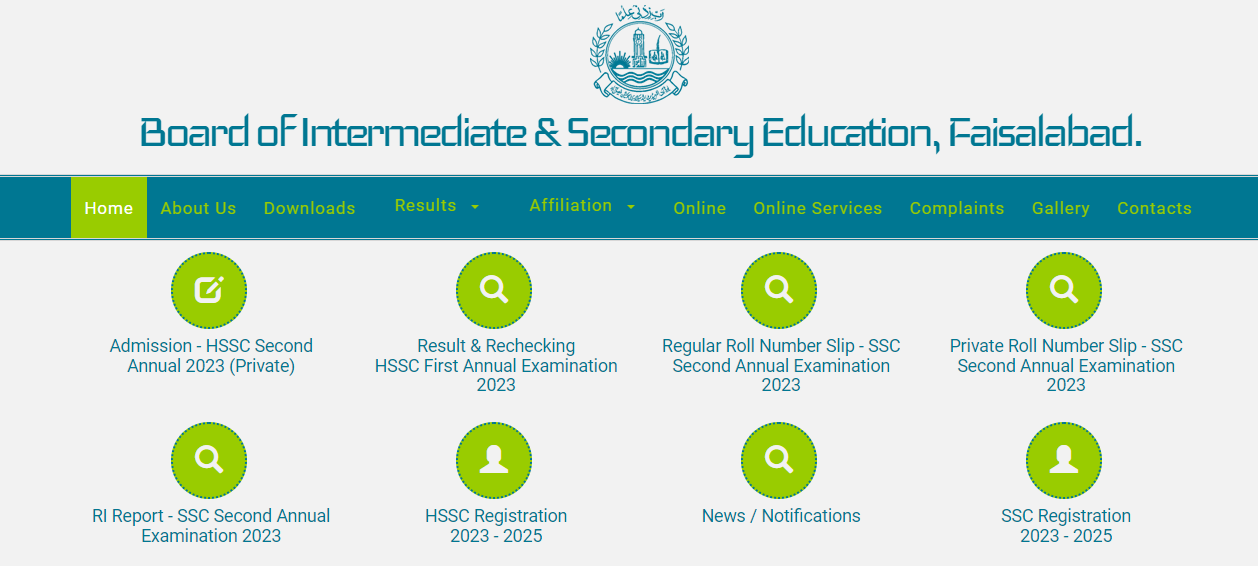 Board of Intermediate & Secondary Education, Faisalabad.

Home About Us Downloads Results Affiliation Online Online Services Complaints Gallery Contacts

Admission - HSSC Second Annual 2023 (Private)

Result & Rechecking HSSC First Annual Examination 2023

Regular Roll Number Slip - SSC Second Annual Examination 2023

Private Roll Number Slip - SSC Second Annual Examination 2023

RI Report - SSC Second Annual Examination 2023

HSSC Registration 2023 - 2025

News / Notifications

SSC Registration 2023 - 2025